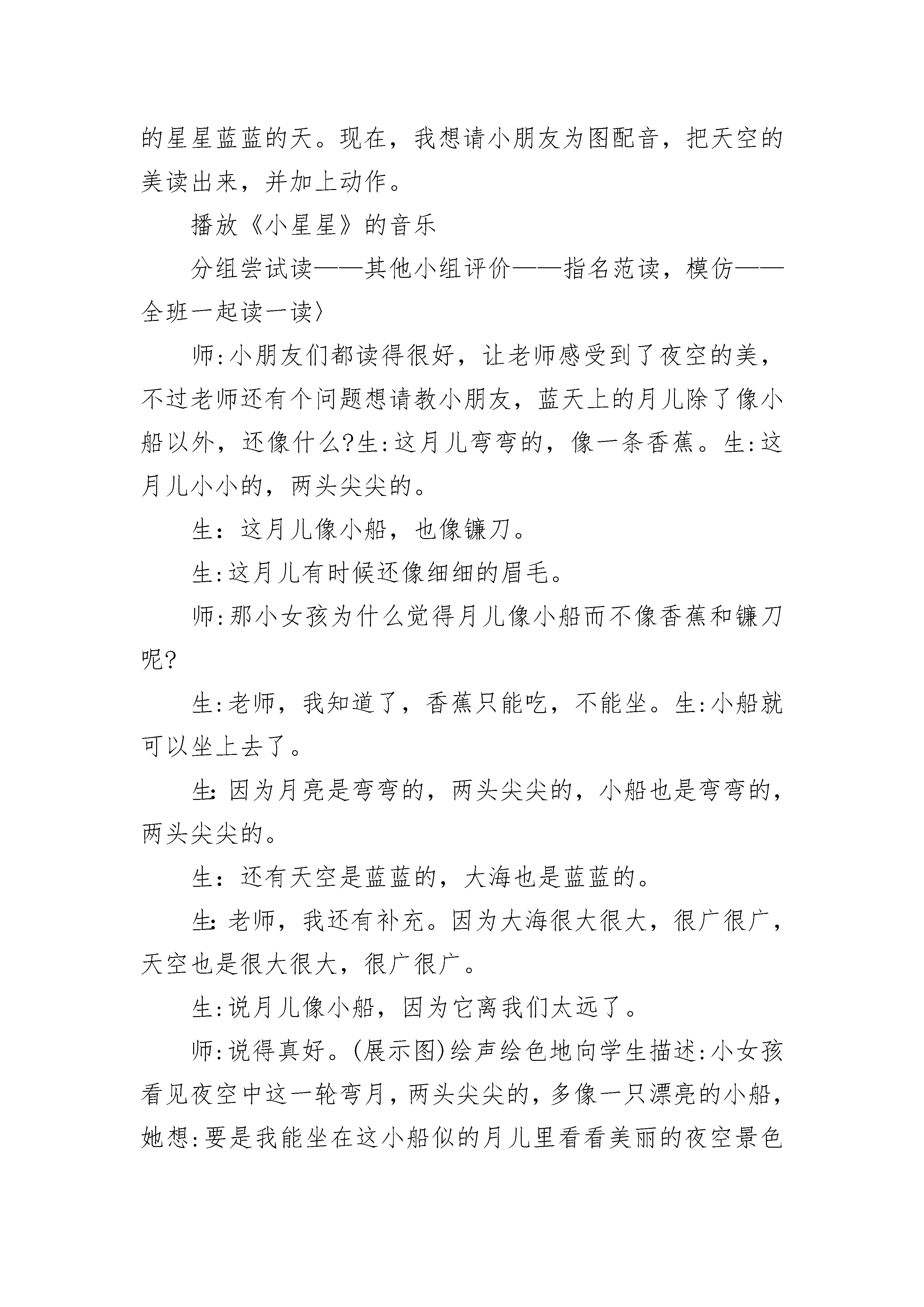 的星星蓝蓝的天。现在，我想请小朋友为图配音，把天空的美读出来，并加上动作。

播放《小星星》的音乐

分组尝试读——其他小组评价——指名范读，模仿——全班一起读一读〉

师:小朋友们都读得很好，让老师感受到了夜空的美，不过老师还有个问题想请教小朋友，蓝天上的月儿除了像小船以外，还像什么?生:这月儿弯弯的，像一条香蕉。生:这月儿小小的，两头尖尖的。

生：这月儿像小船，也像镰刀。

生:这月儿有时候还像细细的眉毛。

师:那小女孩为什么觉得月儿像小船而不像香蕉和镰刀呢?

生:老师，我知道了，香蕉只能吃，不能坐。生:小船就可以坐上去了。

生:因为月亮是弯弯的，两头尖尖的，小船也是弯弯的，两头尖尖的。

生：还有天空是蓝蓝的，大海也是蓝蓝的。

生:老师，我还有补充。因为大海很大很大，很广很广，天空也是很大很大，很广很广。

生:说月儿像小船，因为它离我们太远了。

师:说得真好。(展示图)绘声绘色地向学生描述:小女孩看见夜空中这一轮弯月，两头尖尖的，多像一只漂亮的小船，她想:要是我能坐在这小船似的月儿里看看美丽的夜空景色